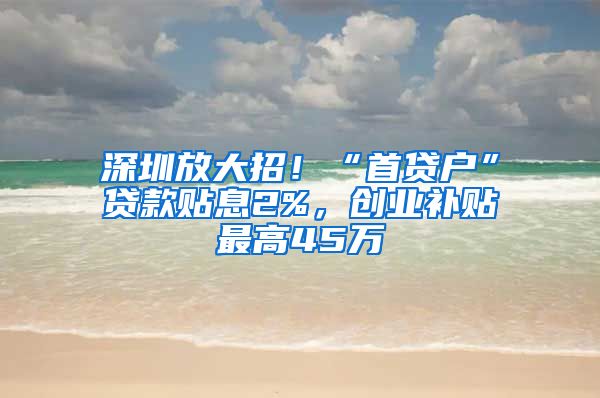 深圳放大招！“首贷户”贷款贴息2%，创业补贴最高45万